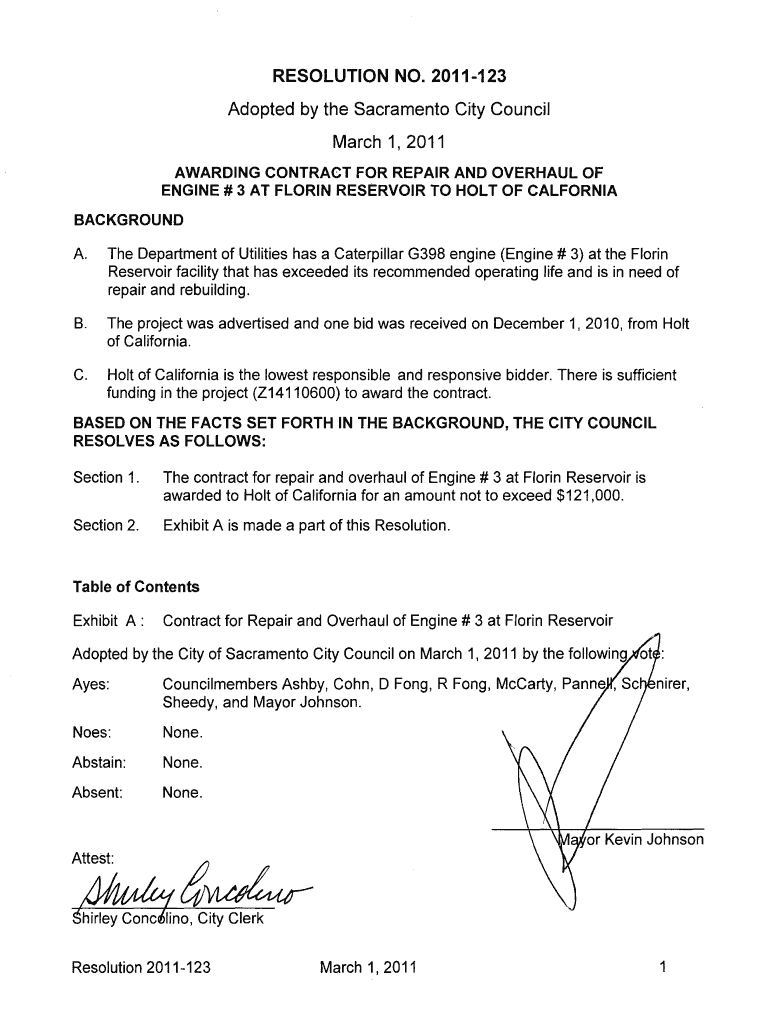 RESOLUTION NO. 2011-123

Adopted by the Sacramento City Council

March 1, 2011

AWARDING CONTRACT FOR REPAIR AND OVERHAUL OF ENGINE # 3 AT FLORIN RESERVOIR TO HOLT OF CALFORNIA

BACKGROUND

A. The Department of Utilities has a Caterpillar G398 engine (Engine # 3) at the Florin Reservoir facility that has exceeded its recommended operating life and is in need of repair and rebuilding.

B. The project was advertised and one bid was received on December 1, 2010, from Holt of California.

C. Holt of California is the lowest responsible and responsive bidder. There is sufficient funding in the project (Z14110600) to award the contract.

BASED ON THE FACTS SET FORTH IN THE BACKGROUND, THE CITY COUNCIL RESOLVES AS FOLLOWS:

Section 1. The contract for repair and overhaul of Engine # 3 at Florin Reservoir is awarded to Holt of California for an amount not to exceed $121,000.

Section 2. Exhibit A is made a part of this Resolution.

Table of Contents

Exhibit A : Contract for Repair and Overhaul of Engine # 3 at Florin Reservoir

Adopted by the City of Sacramento City Council on March 1, 2011 by the following vote:

Ayes: Councilmembers Ashby, Cohn, D Fong, R Fong, McCarty, Pannell, Schenirer, Sheedy, and Mayor Johnson.

Noes: None.

Abstain: None.

Absent: None.

Mayor Kevin Johnson

Attest:

Shirley Concolino

Shirley Concolino, City Clerk

Resolution 2011-123 March 1, 2011 1